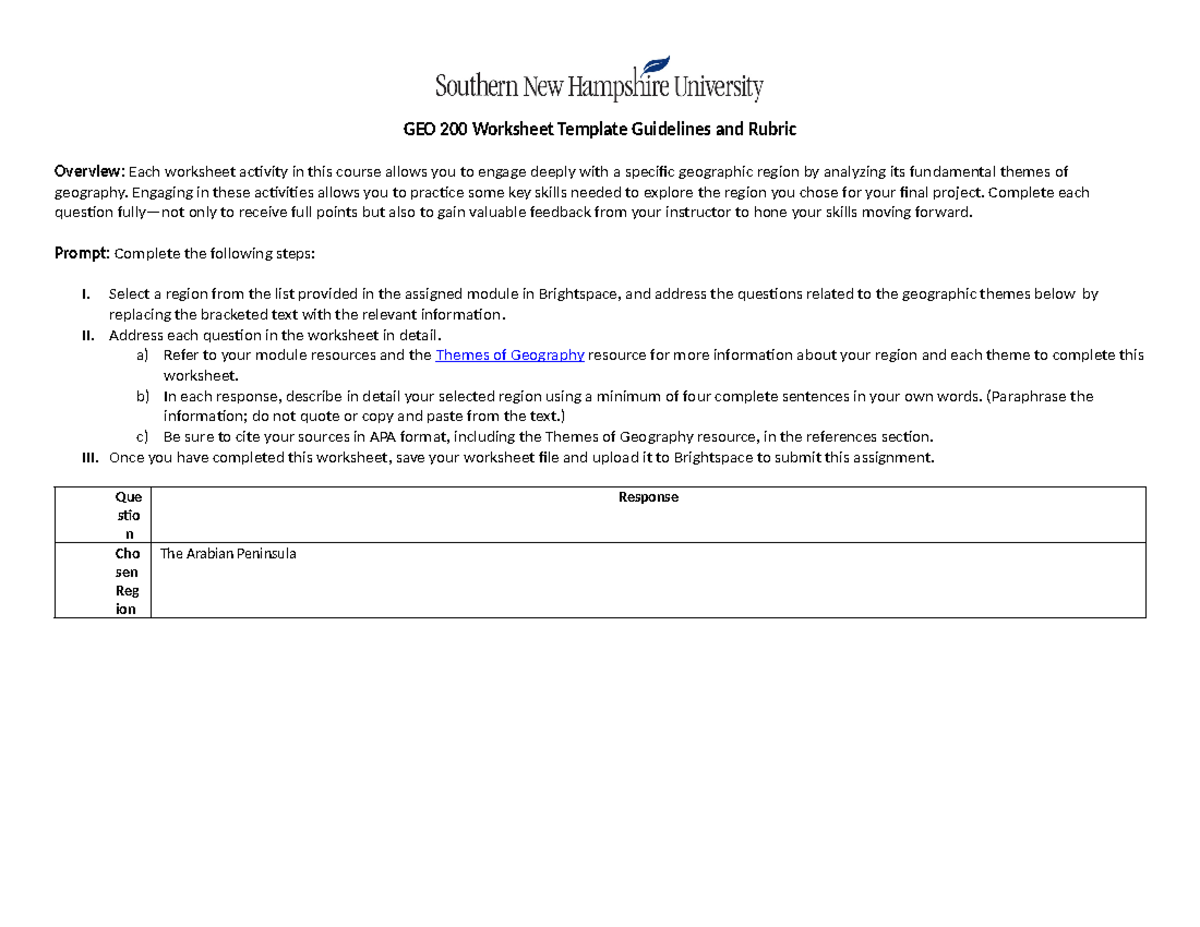 Southern New Hampshire University

GEO 200 Worksheet Template Guidelines and Rubric

Overview: Each worksheet activity in this course allows you to engage deeply with a specific geographic region by analyzing its fundamental themes of geography. Engaging in these activities allows you to practice some key skills needed to explore the region you chose for your final project. Complete each question fully—not only to receive full points but also to gain valuable feedback from your instructor to hone your skills moving forward.

Prompt: Complete the following steps:

I. Select a region from the list provided in the assigned module in Brightspace, and address the questions related to the geographic themes below by replacing the bracketed text with the relevant information.
II. Address each question in the worksheet in detail.
a) Refer to your module resources and the Themes of Geography resource for more information about your region and each theme to complete this worksheet.
b) In each response, describe in detail your selected region using a minimum of four complete sentences in your own words. (Paraphrase the information; do not quote or copy and paste from the text.)
c) Be sure to cite your sources in APA format, including the Themes of Geography resource, in the references section.
III. Once you have completed this worksheet, save your worksheet file and upload it to Brightspace to submit this assignment.

| Question | Response |
|---|---|
| Chosen Region | The Arabian Peninsula |